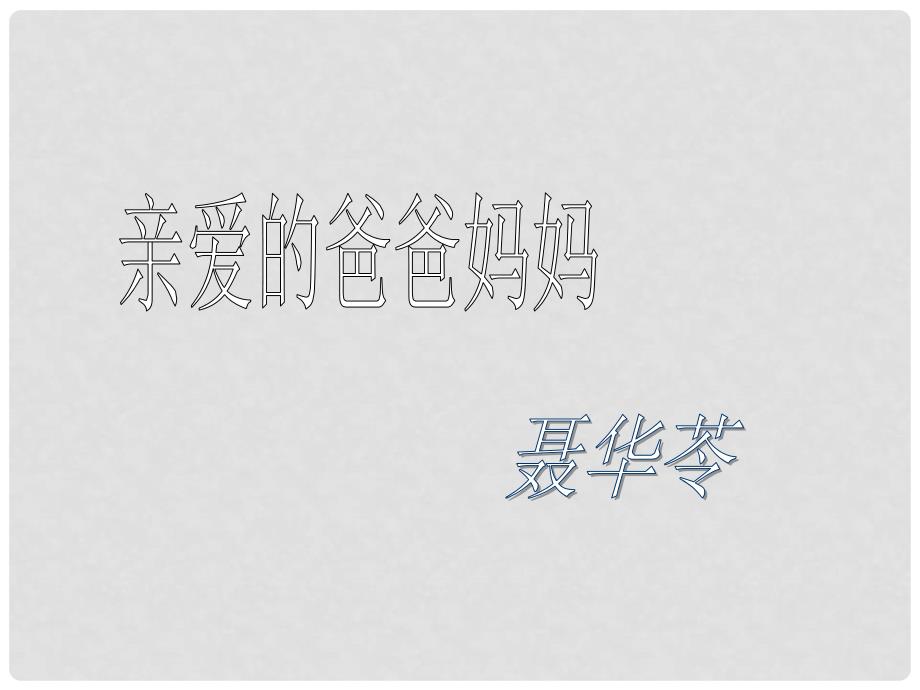 亲爱的爸爸妈妈

聂华苓